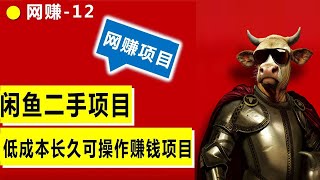 网赚-12

网赚项目

闲鱼二手项目

低成本长久可操作赚钱项目